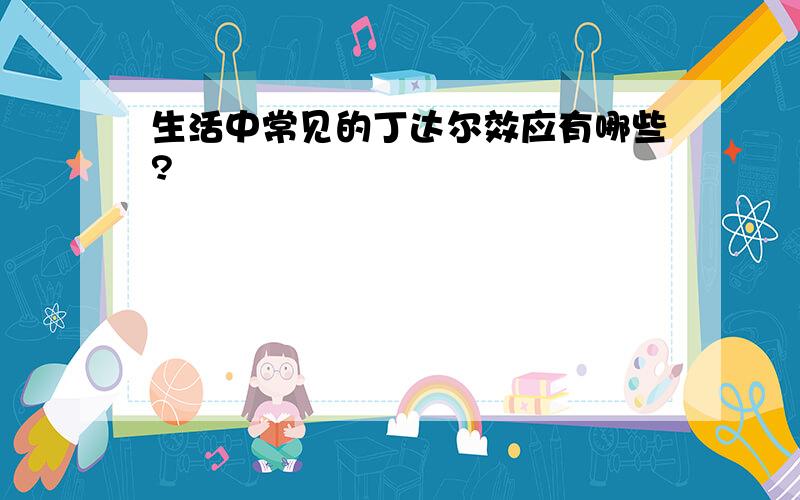 生活中常见的丁达尔效应有哪些?